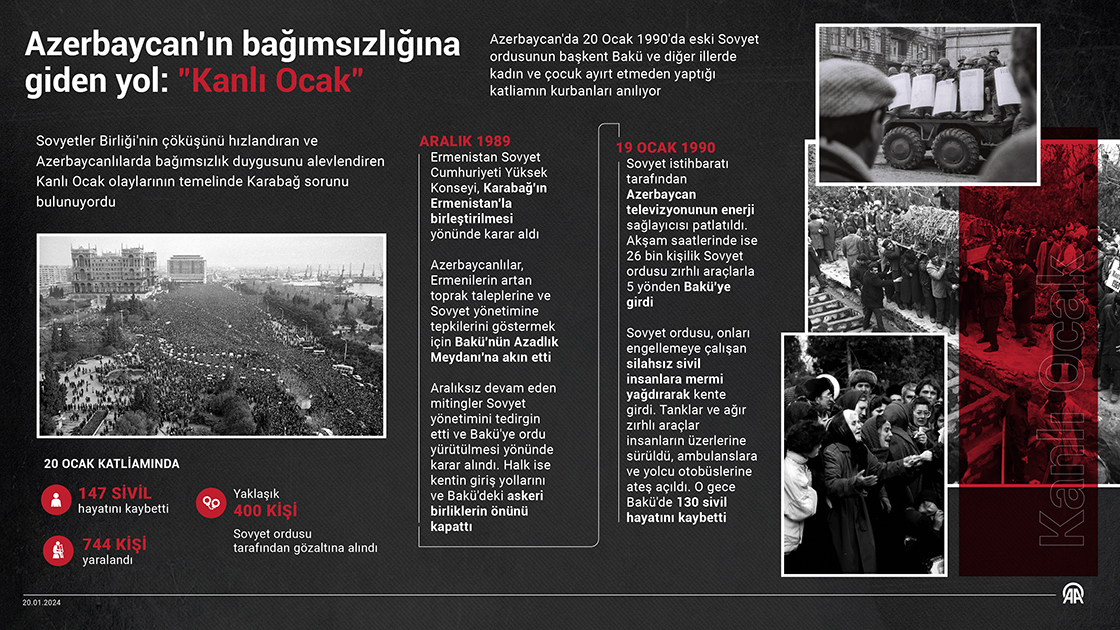 Azerbaycan'ın bağımsızlığına giden yol: "Kanlı Ocak"

Azerbaycan'da 20 Ocak 1990'da eski Sovyet ordusunun başkent Bakü ve diğer illerde kadın ve çocuk ayırt etmeden yaptığı katliamın kurbanları anılıyor

Sovyetler Birliği'nin çöküşünü hızlandıran ve Azerbaycanlılarda bağımsızlık duygusunu alevlendiren Kanlı Ocak olaylarının temelinde Karabağ sorunu bulunuyordu

20 OCAK KATLİAMINDA

147 SİVİL hayatını kaybetti

744 KİŞİ yaralandı

Yaklaşık 400 KİŞİ Sovyet ordusu tarafından gözaltına alındı

ARALIK 1989

Ermenistan Sovyet Cumhuriyeti Yüksek Konseyi, Karabağ'ın Ermenistan'la birleştirilmesi yönünde karar aldı

Azerbaycanlılar, Ermenilerin artan toprak taleplerine ve Sovyet yönetimine tepkilerini göstermek için Bakü'nün Azadlık Meydanı'na akın etti

Aralıksız devam eden mitingler Sovyet yönetimini tedirgin etti ve Bakü'ye ordu yürütülmesi yönünde karar alındı. Halk ise kentin giriş yollarını ve Bakü'deki askeri birliklerin önünü kapattı

19 OCAK 1990

Sovyet istihbaratı tarafından Azerbaycan televizyonunun enerji sağlayıcısı patlatıldı. Akşam saatlerinde ise 26 bin kişilik Sovyet ordusu zırhlı araçlarla 5 yönden Bakü'ye girdi

Sovyet ordusu, onları engellemeye çalışan silahsız sivil insanlara mermi yağdırarak kente girdi. Tanklar ve ağır zırhlı araçlar insanların üzerlerine sürüldü, ambulanslara ve yolcu otobüslerine ateş açıldı. O gece Bakü'de 130 sivil hayatını kaybetti

Kanlı Ocak

20.01.2024

AA